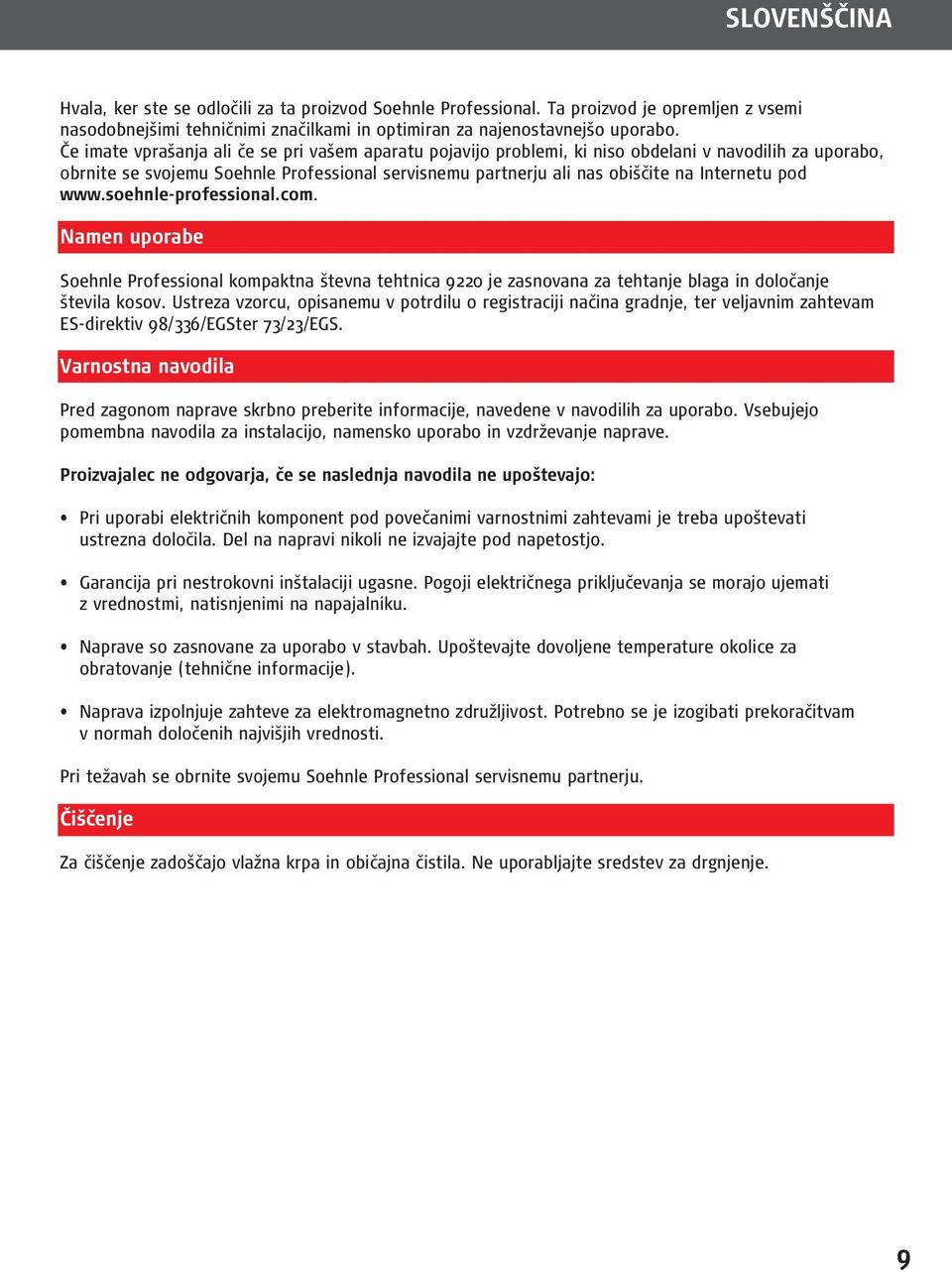 SLOVENŠČINA

Hvala, ker ste se odločili za ta proizvod Soehnle Professional. Ta proizvod je opremljen z vsemi nasodobnejšimi tehničnimi značilkami in optimiran za najenostavnejšo uporabo.
Če imate vprašanja ali če se pri vašem aparatu pojavijo problemi, ki niso obdelani v navodilih za uporabo, obrnite se svojemu Soehnle Professional servisnemu partnerju ali nas obiščite na Internetu pod www.soehnle-professional.com.

Namen uporabe

Soehnle Professional kompaktna števna tehtnica 9220 je zasnovana za tehtanje blaga in določanje števila kosov. Ustreza vzorcu, opisanemu v potrdilu o registraciji načina gradnje, ter veljavnim zahtevam ES-direktiv 98/336/EGSter 73/23/EGS.

Varnostna navodila

Pred zagonom naprave skrbno preberite informacije, navedene v navodilih za uporabo. Vsebujejo pomembna navodila za instalacijo, namensko uporabo in vzdrževanje naprave.

Proizvajalec ne odgovarja, če se naslednja navodila ne upoštevajo:

• Pri uporabi električnih komponent pod povečanimi varnostnimi zahtevami je treba upoštevati ustrezna določila. Del na napravi nikoli ne izvajajte pod napetostjo.

• Garancija pri nestrokovni inštalaciji ugasne. Pogoji električnega priključevanja se morajo ujemati z vrednostmi, natisnjenimi na napajalniku.

• Naprave so zasnovane za uporabo v stavbah. Upoštevajte dovoljene temperature okolice za obratovanje (tehnične informacije).

• Naprava izpolnjuje zahteve za elektromagnetno združljivost. Potrebno se je izogibati prekoračitvam v normah določenih najvišjih vrednosti.

Pri težavah se obrnite svojemu Soehnle Professional servisnemu partnerju.

Čiščenje

Za čiščenje zadoščajo vlažna krpa in običajna čistila. Ne uporabljajte sredstev za drgnjenje.

9